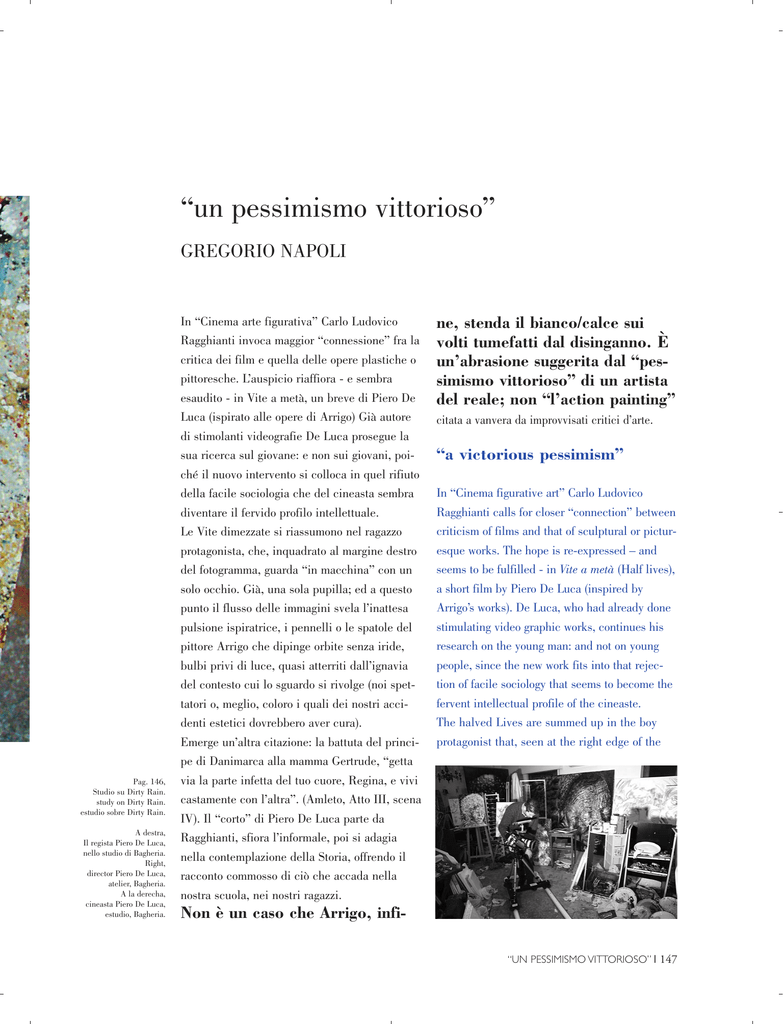 “un pessimismo vittorioso”

GREGORIO NAPOLI

In “Cinema arte figurativa” Carlo Ludovico Ragghianti invoca maggior “connessione” fra la critica dei film e quella delle opere plastiche o pittoresche. L’auspicio riaffiora - e sembra esaudito - in Vite a metà, un breve di Piero De Luca (ispirato alle opere di Arrigo) Già autore di stimolanti videografie De Luca prosegue la sua ricerca sul giovane: e non sui giovani, poiché il nuovo intervento si colloca in quel rifiuto della facile sociologia che del cineasta sembra diventare il fervido profilo intellettuale.
Le Vite dimezzate si riassumono nel ragazzo protagonista, che, inquadrato al margine destro del fotogramma, guarda “in macchina” con un solo occhio. Già, una sola pupilla; ed a questo punto il flusso delle immagini svela l’inattesa pulsione ispiratrice, i pennelli o le spatole del pittore Arrigo che dipinge orbite senza iride, bulbi privi di luce, quasi atterriti dall’ignavia del contesto cui lo sguardo si rivolge (noi spettatori o, meglio, coloro i quali dei nostri accidenti estetici dovrebbero aver cura).
Emerge un’altra citazione: la battuta del principe di Danimarca alla mamma Gertrude, “getta via la parte infetta del tuo cuore, Regina, e vivi castamente con l’altra”. (Amleto, Atto III, scena IV). Il “corto” di Piero De Luca parte da Ragghianti, sfiora l’informale, poi si adagia nella contemplazione della Storia, offrendo il racconto commosso di ciò che accada nella nostra scuola, nei nostri ragazzi.
Non è un caso che Arrigo, infine, stenda il bianco/calce sui volti tumefatti dal disinganno. È un’abrasione suggerita dal “pessimismo vittorioso” di un artista del reale; non “l’action painting” citata a vanvera da improvvisati critici d’arte.

“a victorious pessimism”

In “Cinema figurative art” Carlo Ludovico Ragghianti calls for closer “connection” between criticism of films and that of sculptural or picturesque works. The hope is re-expressed – and seems to be fulfilled - in Vite a metà (Half lives), a short film by Piero De Luca (inspired by Arrigo’s works). De Luca, who had already done stimulating video graphic works, continues his research on the young man: and not on young people, since the new work fits into that rejection of facile sociology that seems to become the fervent intellectual profile of the cineaste.
The halved Lives are summed up in the boy protagonist that, seen at the right edge of the

Pag. 146, Studio su Dirty Rain. study on Dirty Rain. estudio sobre Dirty Rain.

A destra, Il regista Piero De Luca, nello studio di Bagheria. Right, director Piero De Luca, atelier, Bagheria. A la derecha, cineasta Piero De Luca, estudio, Bagheria.

“UN PESSIMISMO VITTORIOSO” I 147